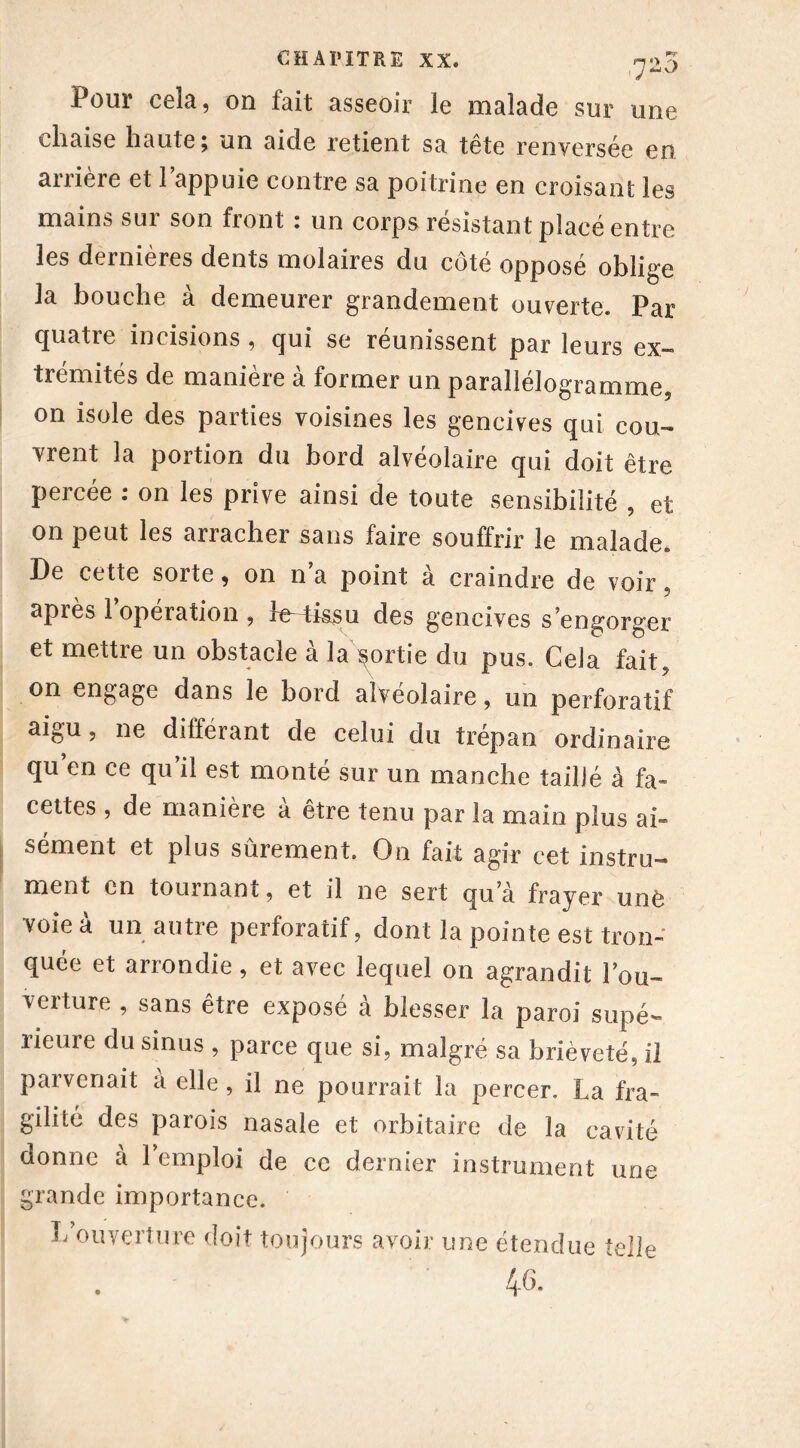 CHAPITRE XX. 723

Pour cela, on fait asseoir le malade sur une chaise haute; un aide retient sa tête renversée en arrière et l'appuie contre sa poitrine en croisant les mains sur son front : un corps résistant placé entre les dernières dents molaires du côté opposé oblige la bouche à demeurer grandement ouverte. Par quatre incisions, qui se réunissent par leurs extrémités de manière à former un parallélogramme, on isole des parties voisines les gencives qui couvrent la portion du bord alvéolaire qui doit être percée : on les prive ainsi de toute sensibilité, et on peut les arracher sans faire souffrir le malade. De cette sorte, on n'a point à craindre de voir, après l'opération, le tissu des gencives s'engorger et mettre un obstacle à la sortie du pus. Cela fait, on engage dans le bord alvéolaire, un perforatif aigu, ne différant de celui du trépan ordinaire qu'en ce qu'il est monté sur un manche taillé à facettes, de manière à être tenu par la main plus aisément et plus sûrement. On fait agir cet instrument en tournant, et il ne sert qu'à frayer une voie à un autre perforatif, dont la pointe est tronquée et arrondie, et avec lequel on agrandit l'ouverture, sans être exposé à blesser la paroi supérieure du sinus, parce que si, malgré sa brièveté, il parvenait à elle, il ne pourrait la percer. La fragilité des parois nasale et orbitaire de la cavité donne à l'emploi de ce dernier instrument une grande importance.

L'ouverture doit toujours avoir une étendue telle

46.